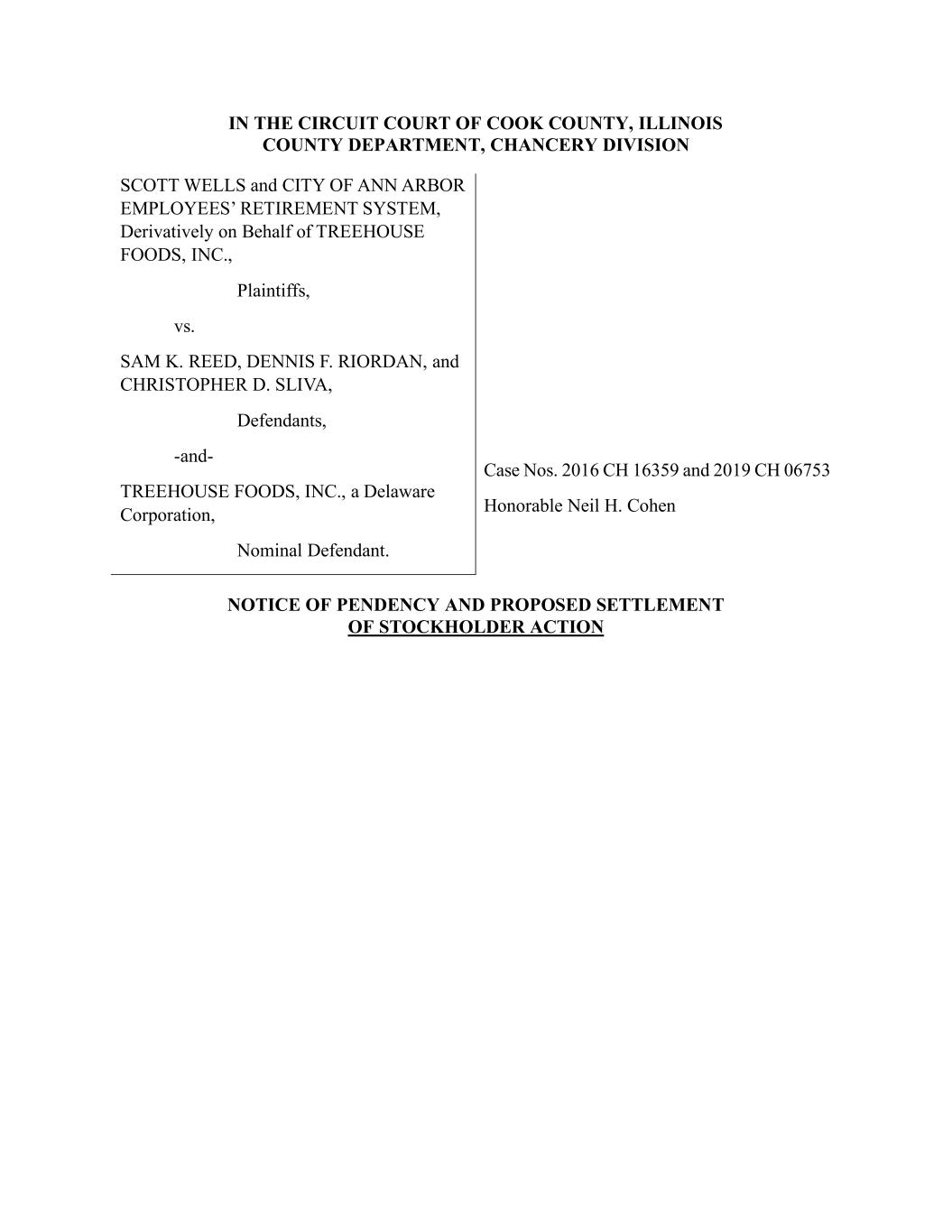 IN THE CIRCUIT COURT OF COOK COUNTY, ILLINOIS
COUNTY DEPARTMENT, CHANCERY DIVISION

SCOTT WELLS and CITY OF ANN ARBOR EMPLOYEES' RETIREMENT SYSTEM, Derivatively on Behalf of TREEHOUSE FOODS, INC.,

Plaintiffs,

vs.

SAM K. REED, DENNIS F. RIORDAN, and CHRISTOPHER D. SLIVA,

Defendants,

-and-

TREEHOUSE FOODS, INC., a Delaware Corporation,

Nominal Defendant.

Case Nos. 2016 CH 16359 and 2019 CH 06753

Honorable Neil H. Cohen

NOTICE OF PENDENCY AND PROPOSED SETTLEMENT
OF STOCKHOLDER ACTION